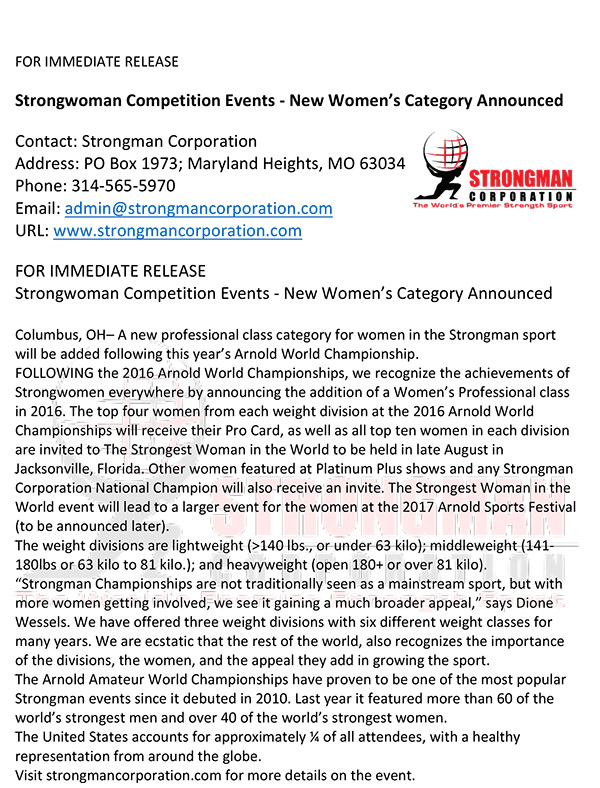 FOR IMMEDIATE RELEASE

Strongwoman Competition Events - New Women's Category Announced

Contact: Strongman Corporation
Address: PO Box 1973; Maryland Heights, MO 63034
Phone: 314-565-5970
Email: admin@strongmancorporation.com
URL: www.strongmancorporation.com

STRONGMAN CORPORATION
The World's Premier Strength Sport

FOR IMMEDIATE RELEASE
Strongwoman Competition Events - New Women's Category Announced

Columbus, OH– A new professional class category for women in the Strongman sport will be added following this year's Arnold World Championship.
FOLLOWING the 2016 Arnold World Championships, we recognize the achievements of Strongwomen everywhere by announcing the addition of a Women's Professional class in 2016. The top four women from each weight division at the 2016 Arnold World Championships will receive their Pro Card, as well as all top ten women in each division are invited to The Strongest Woman in the World to be held in late August in Jacksonville, Florida. Other women featured at Platinum Plus shows and any Strongman Corporation National Champion will also receive an invite. The Strongest Woman in the World event will lead to a larger event for the women at the 2017 Arnold Sports Festival (to be announced later).
The weight divisions are lightweight (>140 lbs., or under 63 kilo); middleweight (141-180lbs or 63 kilo to 81 kilo.); and heavyweight (open 180+ or over 81 kilo).
"Strongman Championships are not traditionally seen as a mainstream sport, but with more women getting involved, we see it gaining a much broader appeal," says Dione Wessels. We have offered three weight divisions with six different weight classes for many years. We are ecstatic that the rest of the world, also recognizes the importance of the divisions, the women, and the appeal they add in growing the sport.
The Arnold Amateur World Championships have proven to be one of the most popular Strongman events since it debuted in 2010. Last year it featured more than 60 of the world's strongest men and over 40 of the world's strongest women.
The United States accounts for approximately ¼ of all attendees, with a healthy representation from around the globe.
Visit strongmancorporation.com for more details on the event.